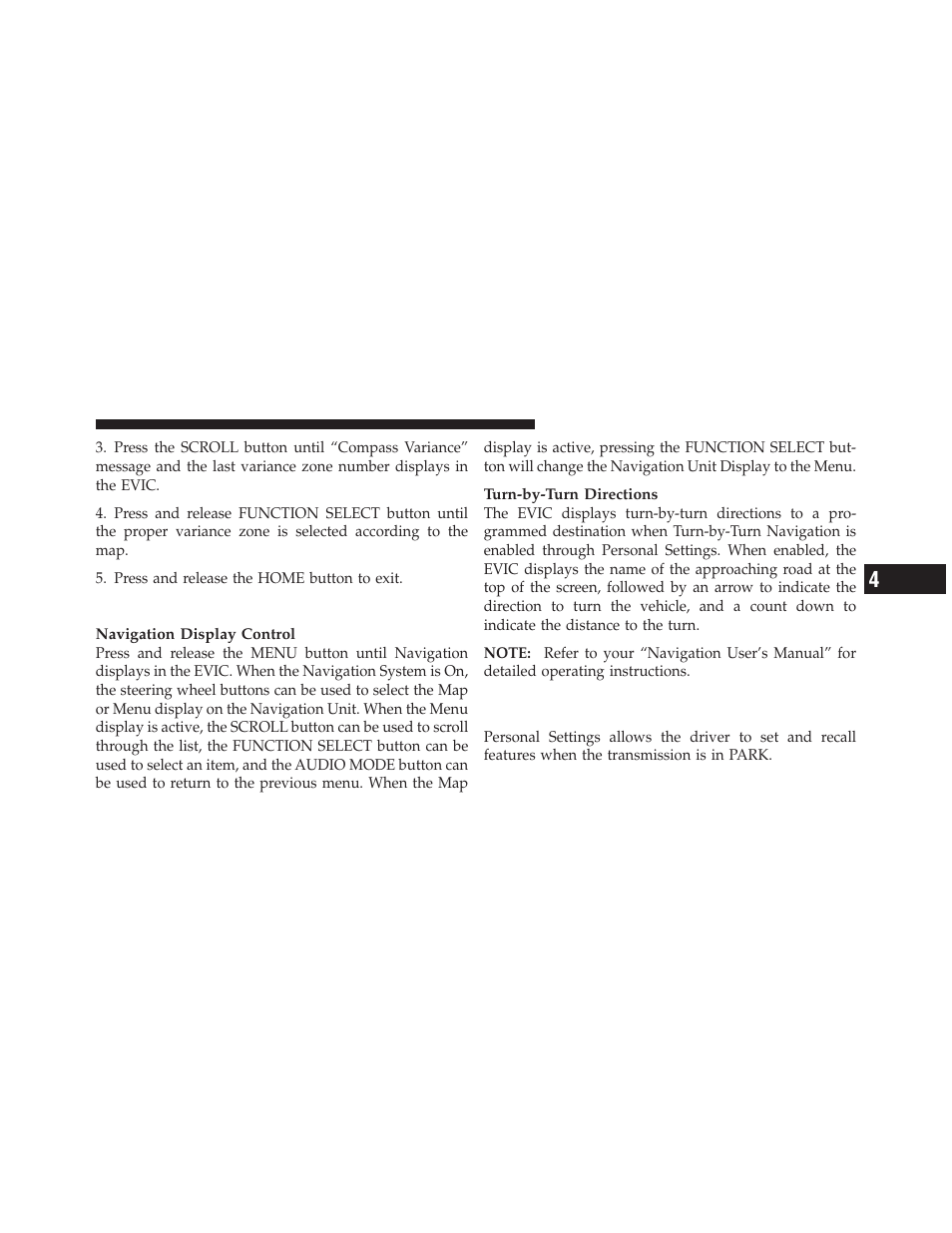 3. Press the SCROLL button until “Compass Variance” message and the last variance zone number displays in the EVIC.

4. Press and release FUNCTION SELECT button until the proper variance zone is selected according to the map.

5. Press and release the HOME button to exit.

Navigation Display Control
Press and release the MENU button until Navigation displays in the EVIC. When the Navigation System is On, the steering wheel buttons can be used to select the Map or Menu display on the Navigation Unit. When the Menu display is active, the SCROLL button can be used to scroll through the list, the FUNCTION SELECT button can be used to select an item, and the AUDIO MODE button can be used to return to the previous menu. When the Map display is active, pressing the FUNCTION SELECT button will change the Navigation Unit Display to the Menu.

Turn-by-Turn Directions
The EVIC displays turn-by-turn directions to a programmed destination when Turn-by-Turn Navigation is enabled through Personal Settings. When enabled, the EVIC displays the name of the approaching road at the top of the screen, followed by an arrow to indicate the direction to turn the vehicle, and a count down to indicate the distance to the turn.

NOTE: Refer to your “Navigation User’s Manual” for detailed operating instructions.

Personal Settings allows the driver to set and recall features when the transmission is in PARK.

4